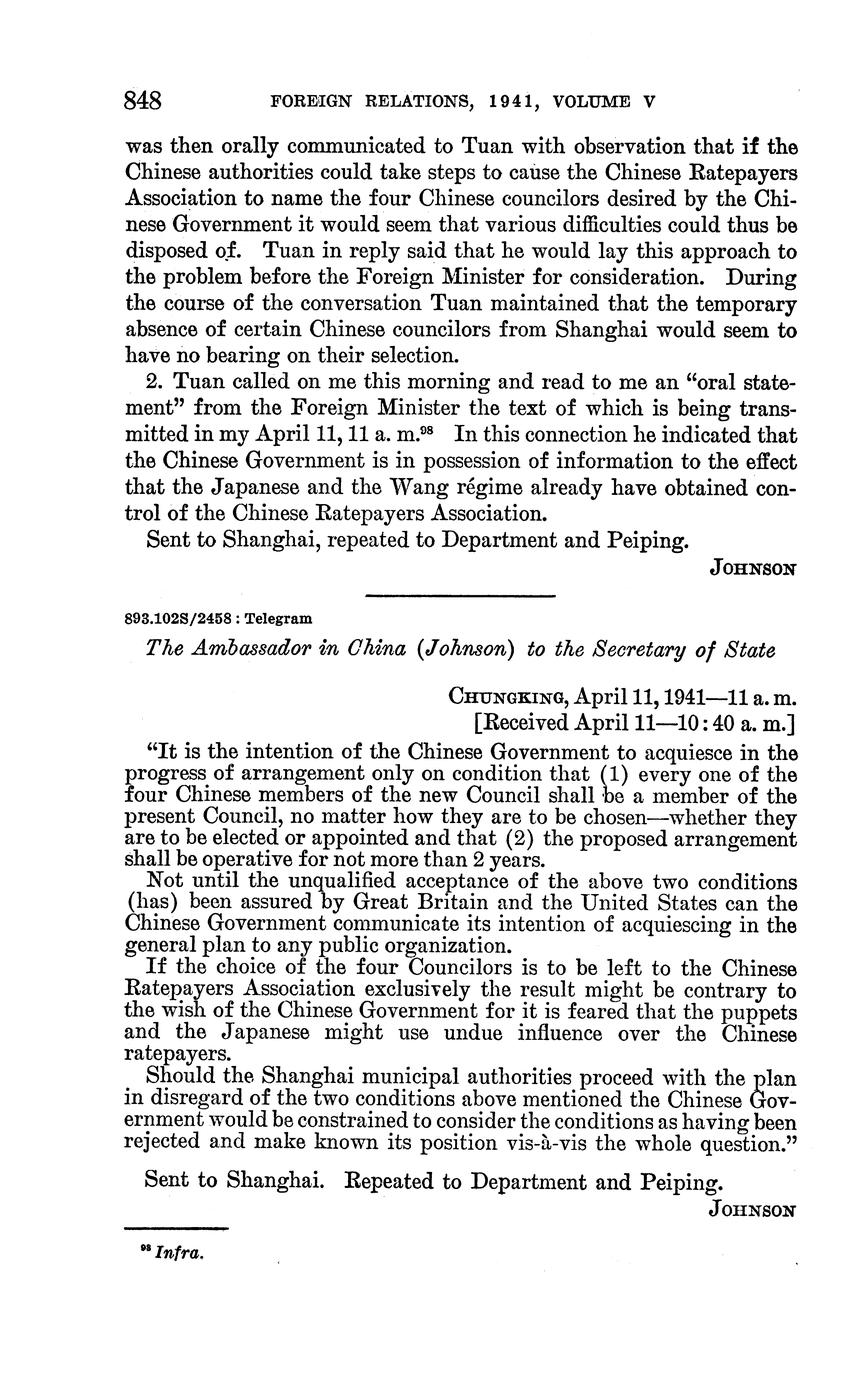 848 FOREIGN RELATIONS, 1941, VOLUME V

was then orally communicated to Tuan with observation that if the Chinese authorities could take steps to cause the Chinese Ratepayers Association to name the four Chinese councilors desired by the Chinese Government it would seem that various difficulties could thus be disposed of. Tuan in reply said that he would lay this approach to the problem before the Foreign Minister for consideration. During the course of the conversation Tuan maintained that the temporary absence of certain Chinese councilors from Shanghai would seem to have no bearing on their selection.

2. Tuan called on me this morning and read to me an "oral statement" from the Foreign Minister the text of which is being transmitted in my April 11, 11 a. m.$^{98}$ In this connection he indicated that the Chinese Government is in possession of information to the effect that the Japanese and the Wang régime already have obtained control of the Chinese Ratepayers Association.

Sent to Shanghai, repeated to Department and Peiping.

JOHNSON

893.102S/2458 : Telegram

The Ambassador in China (Johnson) to the Secretary of State

CHUNGKING, April 11, 1941—11 a. m.
[Received April 11—10:40 a. m.]

"It is the intention of the Chinese Government to acquiesce in the progress of arrangement only on condition that (1) every one of the four Chinese members of the new Council shall be a member of the present Council, no matter how they are to be chosen—whether they are to be elected or appointed and that (2) the proposed arrangement shall be operative for not more than 2 years.

Not until the unqualified acceptance of the above two conditions (has) been assured by Great Britain and the United States can the Chinese Government communicate its intention of acquiescing in the general plan to any public organization.

If the choice of the four Councilors is to be left to the Chinese Ratepayers Association exclusively the result might be contrary to the wish of the Chinese Government for it is feared that the puppets and the Japanese might use undue influence over the Chinese ratepayers.

Should the Shanghai municipal authorities proceed with the plan in disregard of the two conditions above mentioned the Chinese Government would be constrained to consider the conditions as having been rejected and make known its position vis-à-vis the whole question."

Sent to Shanghai. Repeated to Department and Peiping.

JOHNSON

$^{98}$ Infra.